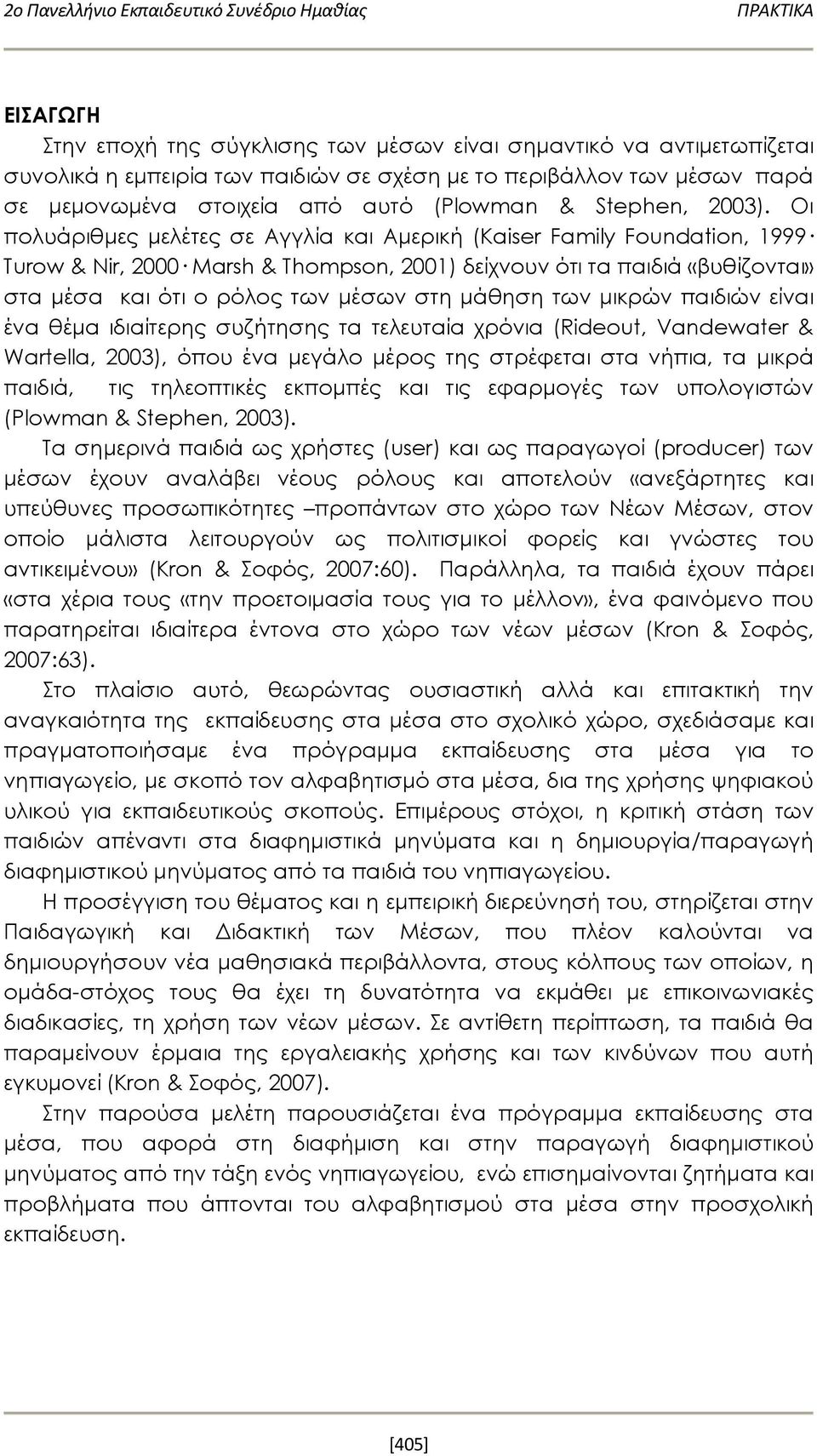 2ο Πανελλήνιο Εκπαιδευτικό Συνέδριο Ημαθίας ΠΡΑΚΤΙΚΑ

ΕΙΣΑΓΩΓΗ

Στην εποχή της σύγκλισης των μέσων είναι σημαντικό να αντιμετωπίζεται συνολικά η εμπειρία των παιδιών σε σχέση με το περιβάλλον των μέσων παρά σε μεμονωμένα στοιχεία από αυτό (Plowman & Stephen, 2003). Οι πολυάριθμες μελέτες σε Αγγλία και Αμερική (Kaiser Family Foundation, 1999· Turow & Nir, 2000· Marsh & Thompson, 2001) δείχνουν ότι τα παιδιά «βυθίζονται» στα μέσα και ότι ο ρόλος των μέσων στη μάθηση των μικρών παιδιών είναι ένα θέμα ιδιαίτερης συζήτησης τα τελευταία χρόνια (Rideout, Vandewater & Wartella, 2003), όπου ένα μεγάλο μέρος της στρέφεται στα νήπια, τα μικρά παιδιά, τις τηλεοπτικές εκπομπές και τις εφαρμογές των υπολογιστών (Plowman & Stephen, 2003).

Τα σημερινά παιδιά ως χρήστες (user) και ως παραγωγοί (producer) των μέσων έχουν αναλάβει νέους ρόλους και αποτελούν «ανεξάρτητες και υπεύθυνες προσωπικότητες –προπάντων στο χώρο των Νέων Μέσων, στον οποίο μάλιστα λειτουργούν ως πολιτισμικοί φορείς και γνώστες του αντικειμένου» (Kron & Σοφός, 2007:60). Παράλληλα, τα παιδιά έχουν πάρει «στα χέρια τους «την προετοιμασία τους για το μέλλον», ένα φαινόμενο που παρατηρείται ιδιαίτερα έντονα στο χώρο των νέων μέσων (Kron & Σοφός, 2007:63).

Στο πλαίσιο αυτό, θεωρώντας ουσιαστική αλλά και επιτακτική την αναγκαιότητα της εκπαίδευσης στα μέσα στο σχολικό χώρο, σχεδιάσαμε και πραγματοποιήσαμε ένα πρόγραμμα εκπαίδευσης στα μέσα για το νηπιαγωγείο, με σκοπό τον αλφαβητισμό στα μέσα, δια της χρήσης ψηφιακού υλικού για εκπαιδευτικούς σκοπούς. Επιμέρους στόχοι, η κριτική στάση των παιδιών απέναντι στα διαφημιστικά μηνύματα και η δημιουργία/παραγωγή διαφημιστικού μηνύματος από τα παιδιά του νηπιαγωγείου.

Η προσέγγιση του θέματος και η εμπειρική διερεύνησή του, στηρίζεται στην Παιδαγωγική και Διδακτική των Μέσων, που πλέον καλούνται να δημιουργήσουν νέα μαθησιακά περιβάλλοντα, στους κόλπους των οποίων, η ομάδα-στόχος τους θα έχει τη δυνατότητα να εκμάθει με επικοινωνιακές διαδικασίες, τη χρήση των νέων μέσων. Σε αντίθετη περίπτωση, τα παιδιά θα παραμείνουν έρμαια της εργαλειακής χρήσης και των κινδύνων που αυτή εγκυμονεί (Kron & Σοφός, 2007).

Στην παρούσα μελέτη παρουσιάζεται ένα πρόγραμμα εκπαίδευσης στα μέσα, που αφορά στη διαφήμιση και στην παραγωγή διαφημιστικού μηνύματος από την τάξη ενός νηπιαγωγείου, ενώ επισημαίνονται ζητήματα και προβλήματα που άπτονται του αλφαβητισμού στα μέσα στην προσχολική εκπαίδευση.

[405]